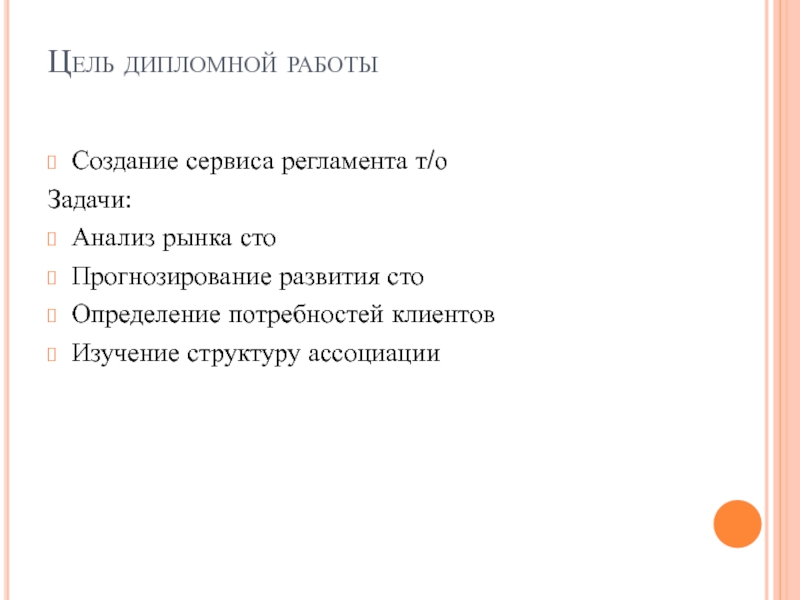 Цель дипломной работы

Создание сервиса регламента т/о

Задачи:

Анализ рынка сто

Прогнозирование развития сто

Определение потребностей клиентов

Изучение структуру ассоциации